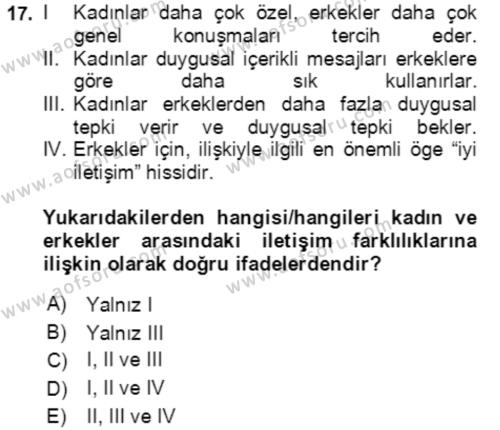 17. I Kadınlar daha çok özel, erkekler daha çok genel konuşmaları tercih eder.
II. Kadınlar duygusal içerikli mesajları erkeklere göre daha sık kullanırlar.
III. Kadınlar erkeklerden daha fazla duygusal tepki verir ve duygusal tepki bekler.
IV. Erkekler için, ilişkiyle ilgili en önemli öge "iyi iletişim" hissidir.

Yukarıdakilerden hangisi/hangileri kadın ve erkekler arasındaki iletişim farklılıklarına ilişkin olarak doğru ifadelerdendir?

A) Yalnız I
B) Yalnız III
C) I, II ve III
D) I, II ve IV
E) II, III ve IV

www.aofsoru.com